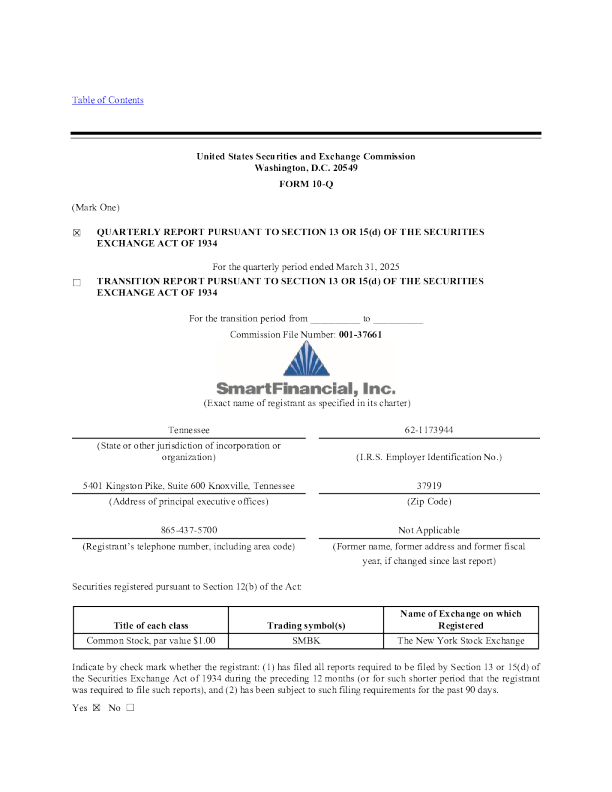 Table of Contents

United States Securities and Exchange Commission
Washington, D.C. 20549

FORM 10-Q

(Mark One)

☒ QUARTERLY REPORT PURSUANT TO SECTION 13 OR 15(d) OF THE SECURITIES EXCHANGE ACT OF 1934

For the quarterly period ended March 31, 2025

☐ TRANSITION REPORT PURSUANT TO SECTION 13 OR 15(d) OF THE SECURITIES EXCHANGE ACT OF 1934

For the transition period from __________ to __________

Commission File Number: 001-37661

SmartFinancial, Inc.

(Exact name of registrant as specified in its charter)

Tennessee
(State or other jurisdiction of incorporation or organization)

62-1173944
(I.R.S. Employer Identification No.)

5401 Kingston Pike, Suite 600 Knoxville, Tennessee
(Address of principal executive offices)

37919
(Zip Code)

865-437-5700
(Registrant's telephone number, including area code)

Not Applicable
(Former name, former address and former fiscal year, if changed since last report)

Securities registered pursuant to Section 12(b) of the Act:

| Title of each class | Trading symbol(s) | Name of Exchange on which Registered |
|---|---|---|
| Common Stock, par value $1.00 | SMBK | The New York Stock Exchange |

Indicate by check mark whether the registrant: (1) has filed all reports required to be filed by Section 13 or 15(d) of the Securities Exchange Act of 1934 during the preceding 12 months (or for such shorter period that the registrant was required to file such reports), and (2) has been subject to such filing requirements for the past 90 days.

Yes ☒ No ☐